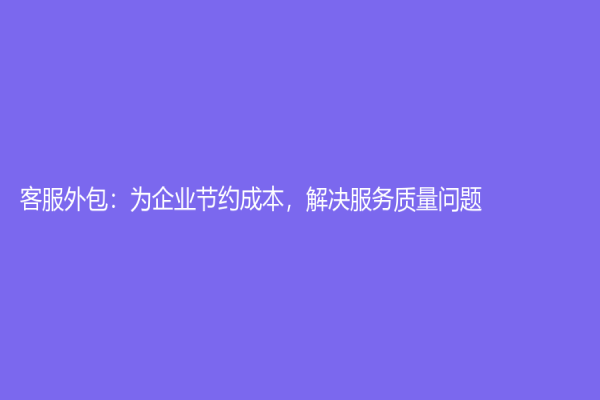 客服外包：为企业节约成本，解决服务质量问题